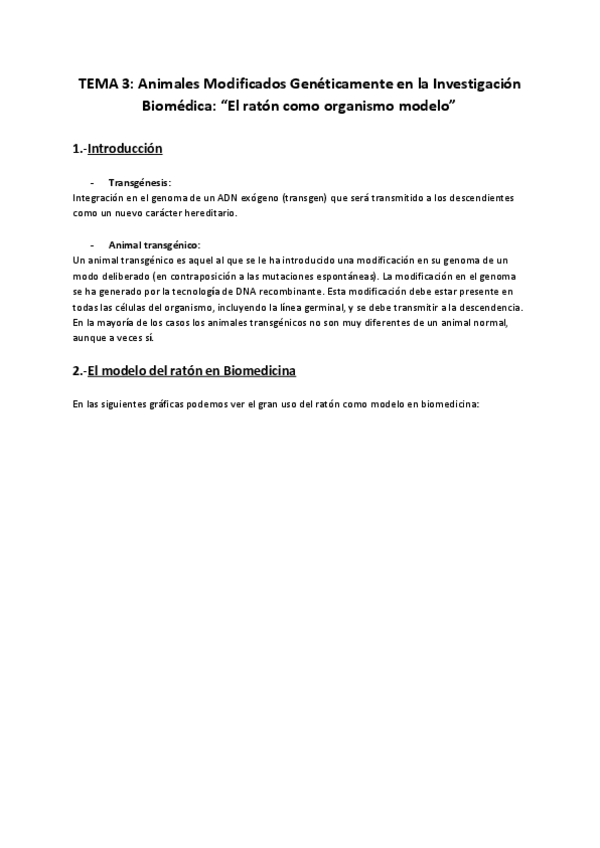 TEMA 3: Animales Modificados Genéticamente en la Investigación Biomédica: “El ratón como organismo modelo”

1.-Introducción

- Transgénesis:

Integración en el genoma de un ADN exógeno (transgen) que será transmitido a los descendientes como un nuevo carácter hereditario.

- Animal transgénico:

Un animal transgénico es aquel al que se le ha introducido una modificación en su genoma de un modo deliberado (en contraposición a las mutaciones espontáneas). La modificación en el genoma se ha generado por la tecnología de DNA recombinante. Esta modificación debe estar presente en todas las células del organismo, incluyendo la línea germinal, y se debe transmitir a la descendencia. En la mayoría de los casos los animales transgénicos no son muy diferentes de un animal normal, aunque a veces sí.

2.-El modelo del ratón en Biomedicina

En las siguientes gráficas podemos ver el gran uso del ratón como modelo en biomedicina: